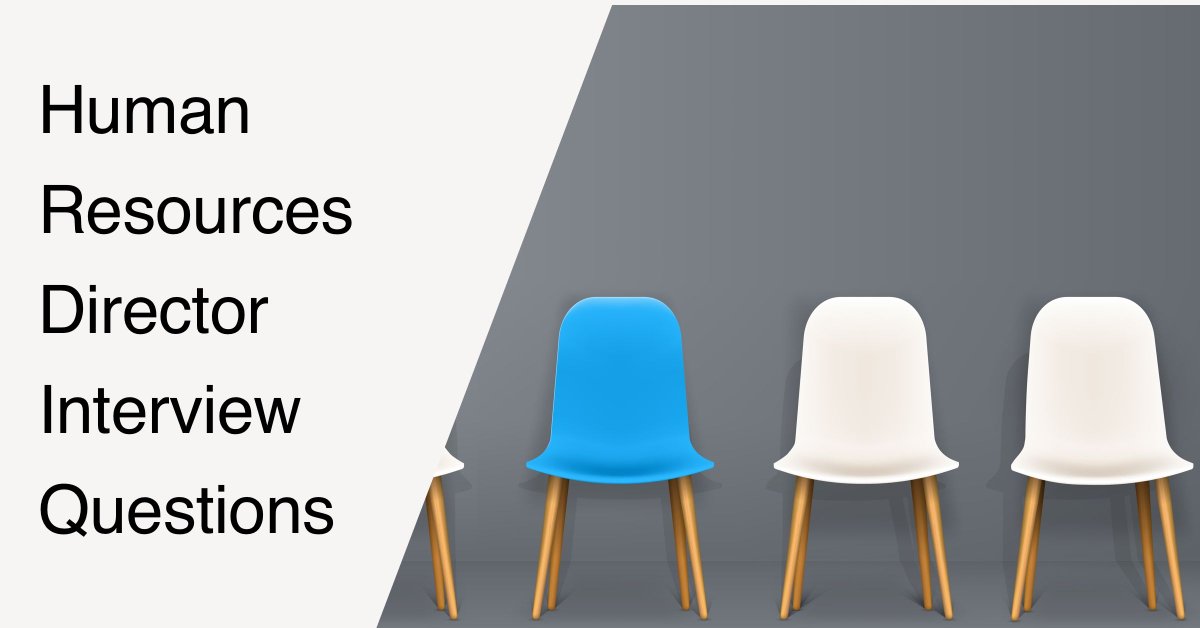 Human Resources Director Interview Questions